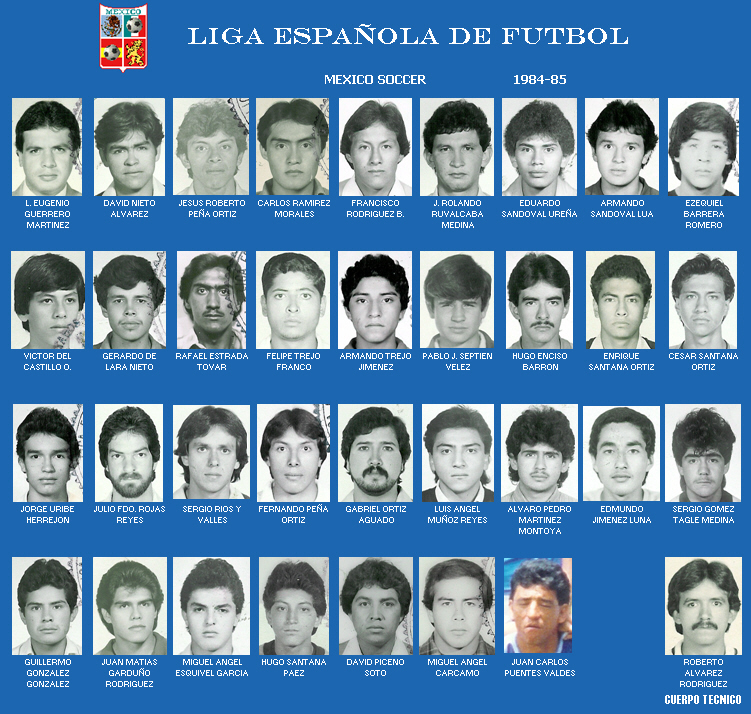 MEXICO

LIGA ESPAÑOLA DE FUTBOL

MEXICO SOCCER 1984-85

L. EUGENIO
GUERRERO
MARTINEZ

DAVID NIETO
ALVAREZ

JESUS ROBERTO
PEÑA ORTIZ

CARLOS RAMIREZ
MORALES

FRANCISCO
RODRIGUEZ B.

J. ROLANDO
RUVALCABA
MEDINA

EDUARDO
SANDOVAL UREÑA

ARMANDO
SANDOVAL LUA

EZEQUIEL
BARRERA
ROMERO

VICTOR DEL
CASTILLO O.

GERARDO DE
LARA NIETO

RAFAEL ESTRADA
TOVAR

FELIPE TREJO
FRANCO

ARMANDO TREJO
JIMENEZ

PABLO J. SEPTIEN
VELEZ

HUGO ENCISO
BARRON

ENRIQUE
SANTANA ORTIZ

CESAR SANTANA
ORTIZ

JORGE URIBE
HERREJON

JULIO FDO. ROJAS
REYES

SERGIO RIOS Y
VALLES

FERNANDO PEÑA
ORTIZ

GABRIEL ORTIZ
AGUADO

LUIS ANGEL
MUÑOZ REYES

ALVARO PEDRO
MARTINEZ
MONTOYA

EDMUNDO
JIMENEZ LUNA

SERGIO GOMEZ
TAGLE MEDINA

GUILLERMO
GONZALEZ
GONZALEZ

JUAN MATIAS
GARDUÑO
RODRIGUEZ

MIGUEL ANGEL
ESQUIVEL GARCIA

HUGO SANTANA
PAEZ

DAVID PICENO
SOTO

MIGUEL ANGEL
CARCAMO

JUAN CARLOS
PUENTES VALDES

ROBERTO
ALVAREZ
RODRIGUEZ

CUERPO TECNICO